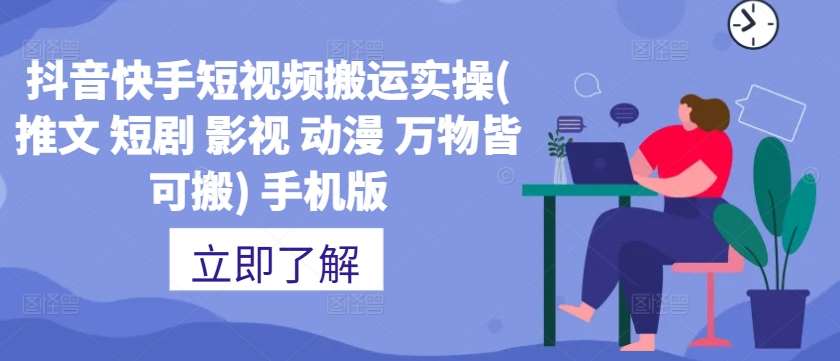 抖音快手短视频搬运实操(推文 短剧 影视 动漫 万物皆可搬) 手机版

立即了解